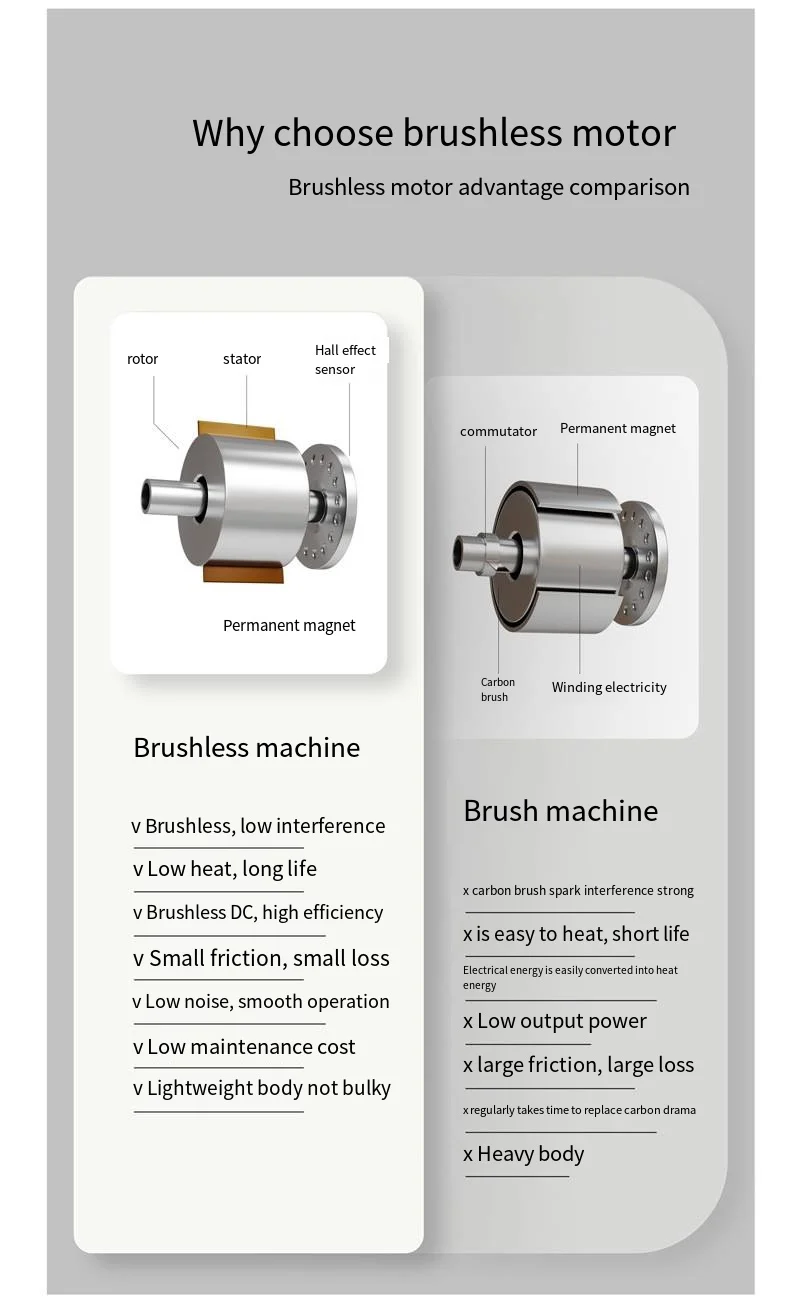 Why choose brushless motor

Brushless motor advantage comparison

rotor

stator

Hall effect sensor

Permanent magnet

Brushless machine

v Brushless, low interference

v Low heat, long life

v Brushless DC, high efficiency

v Small friction, small loss

v Low noise, smooth operation

v Low maintenance cost

v Lightweight body not bulky

commutator

Permanent magnet

Carbon brush

Winding electricity

Brush machine

x carbon brush spark interference strong

x is easy to heat, short life

Electrical energy is easily converted into heat energy

x Low output power

x large friction, large loss

x regularly takes time to replace carbon drama

x Heavy body